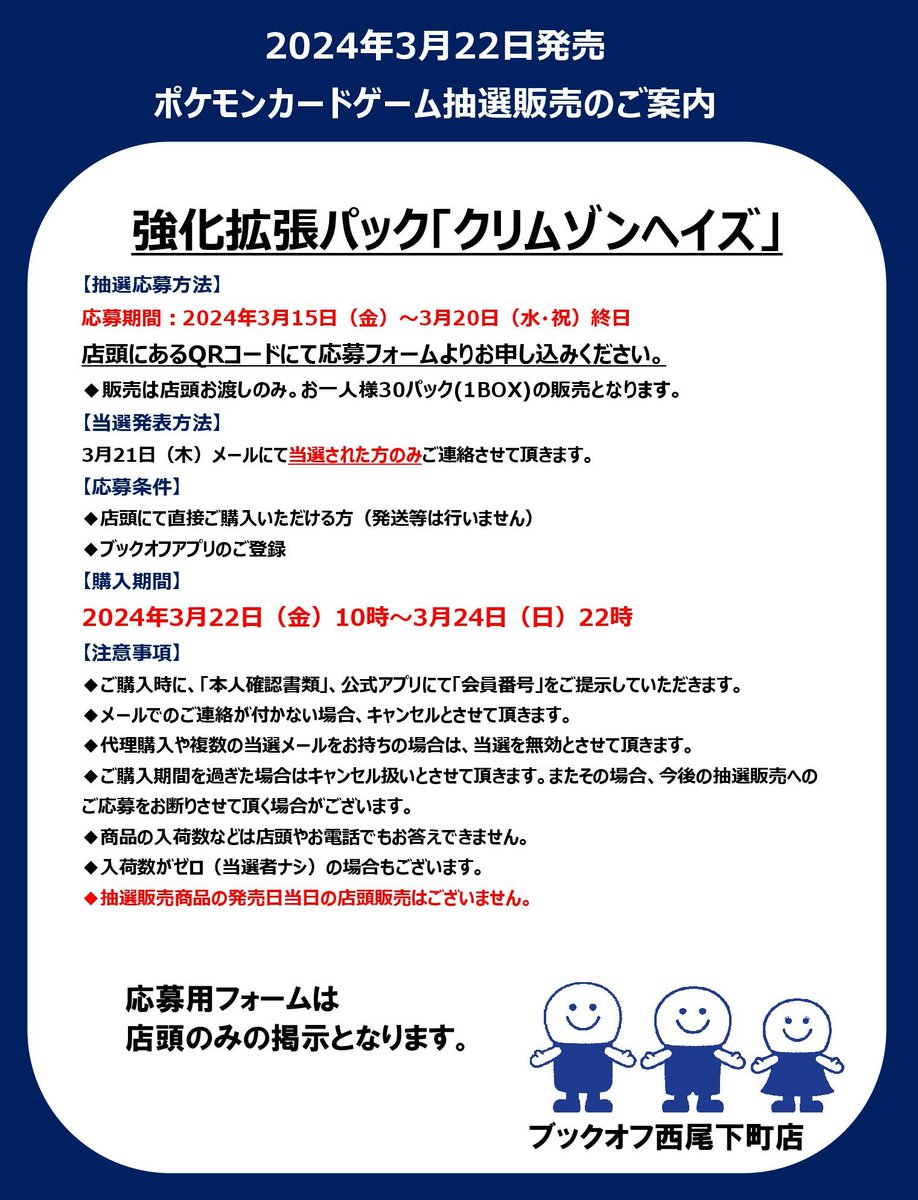 2024年3月22日発売
ポケモンカードゲーム抽選販売のご案内

強化拡張パック「クリムゾンヘイズ」

【抽選応募方法】
応募期間：2024年3月15日（金）～3月20日（水・祝）終日
店頭にあるQRコードにて応募フォームよりお申し込みください。
◆販売は店頭お渡しのみ。お一人様30パック(1BOX)の販売となります。

【当選発表方法】
3月21日（木）メールにて当選された方のみご連絡させて頂きます。

【応募条件】
◆店頭にて直接ご購入いただける方（発送等は行いません）
◆ブックオフアプリのご登録

【購入期間】
2024年3月22日（金）10時～3月24日（日）22時

【注意事項】
◆ご購入時に、「本人確認書類」、公式アプリにて「会員番号」をご提示していただきます。
◆メールでのご連絡が付かない場合、キャンセルとさせて頂きます。
◆代理購入や複数の当選メールをお持ちの場合は、当選を無効とさせて頂きます。
◆ご購入期間を過ぎた場合はキャンセル扱いとさせて頂きます。またその場合、今後の抽選販売へのご応募をお断りさせて頂く場合がございます。
◆商品の入荷数などは店頭やお電話でもお答えできません。
◆入荷数がゼロ（当選者ナシ）の場合もございます。
◆抽選販売商品の発売日当日の店頭販売はございません。

応募用フォームは
店頭のみの掲示となります。

ブックオフ西尾下町店